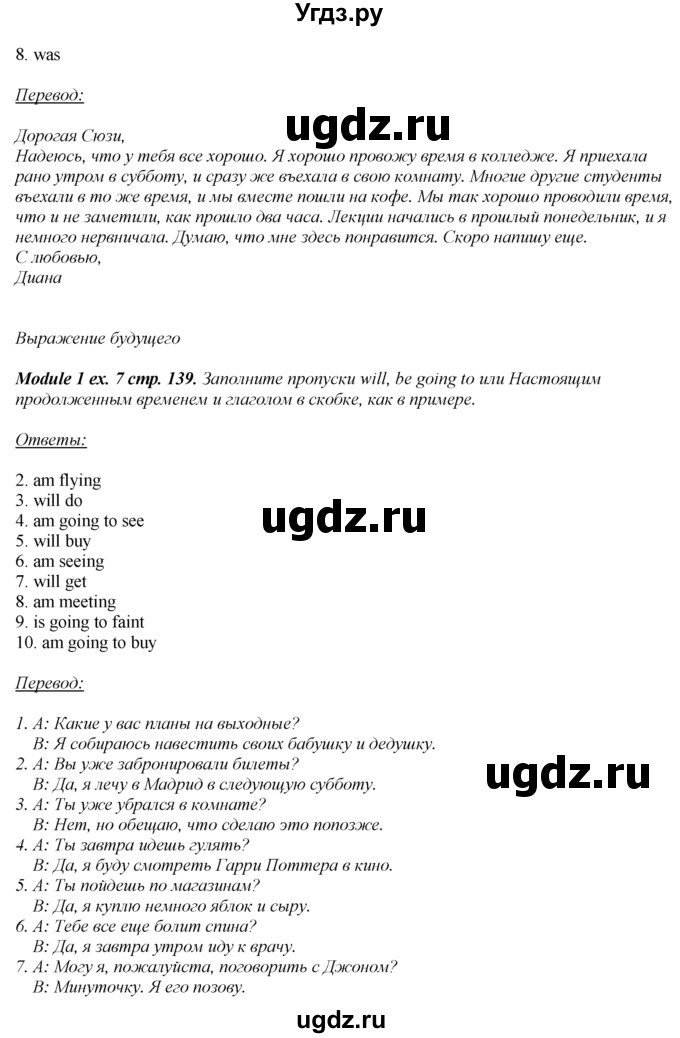 Угдз.ру

8. was

Перевод:

ugdz.ru

Дорогая Сюзи,
Надеюсь, что у тебя все хорошо. Я хорошо провожу время в колледже. Я приехала рано утром в субботу, и сразу же въехала в свою комнату. Многие другие студенты въехали в то же время, и мы вместе пошли на кофе. Мы так хорошо проводили время, что и не заметили, как прошло два часа. Лекции начались в прошлый понедельник, и я немного нервничала. Думаю, что мне здесь понравится. Скоро напишу еще.
С любовью,
Диана

Выражение будущего

Module 1 ex. 7 стр. 139. Заполните пропуски will, be going to или Настоящим продолженным временем и глаголом в скобке, как в примере.

Ответы:

2. am flying
3. will do
4. am going to see
5. will buy
6. am seeing
7. will get
8. am meeting
9. is going to faint
10. am going to buy

ugdz.ru

Перевод:

1. A: Какие у вас планы на выходные?
B: Я собираюсь навестить своих бабушку и дедушку.
2. A: Вы уже забронировали билеты?
B: Да, я лечу в Мадрид в следующую субботу.
3. A: Ты уже убрался в комнате?
B: Нет, но обещаю, что сделаю это попозже.
4. A: Ты завтра идешь гулять?
B: Да, я буду смотреть Гарри Поттера в кино.
5. A: Ты пойдешь по магазинам?
B: Да, я куплю немного яблок и сыру.
6. A: Тебе все еще болит спина?
B: Да, я завтра утром иду к врачу.
7. A: Могу я, пожалуйста, поговорить с Джоном?
B: Минуточку. Я его позову.

ugdz.ru

ugdz.ru